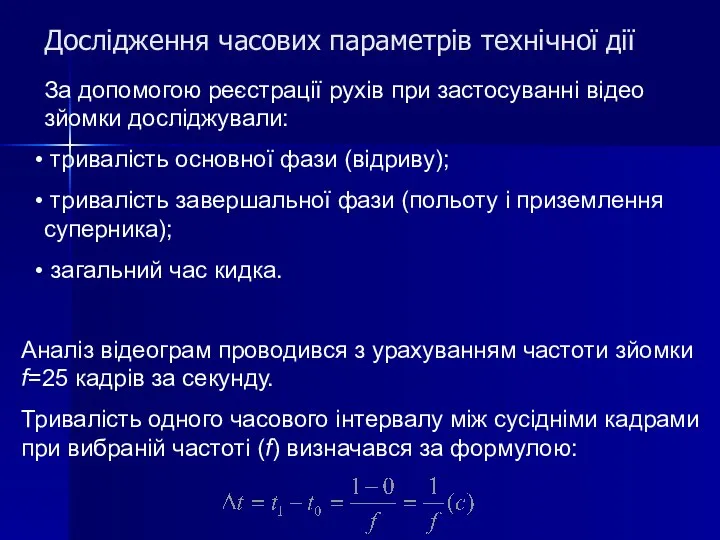 Дослідження часових параметрів технічної дії

За допомогою реєстрації рухів при застосуванні відео зйомки досліджували:

• тривалість основної фази (відриву);

• тривалість завершальної фази (польоту і приземлення суперника);

• загальний час кидка.

Аналіз відеограм проводився з урахуванням частоти зйомки $f$=25 кадрів за секунду.

Тривалість одного часового інтервалу між сусідніми кадрами при вибраній частоті ($f$) визначався за формулою:

$\Delta t = t_1 - t_0 = \frac{1-0}{f} = \frac{1}{f}(c)$